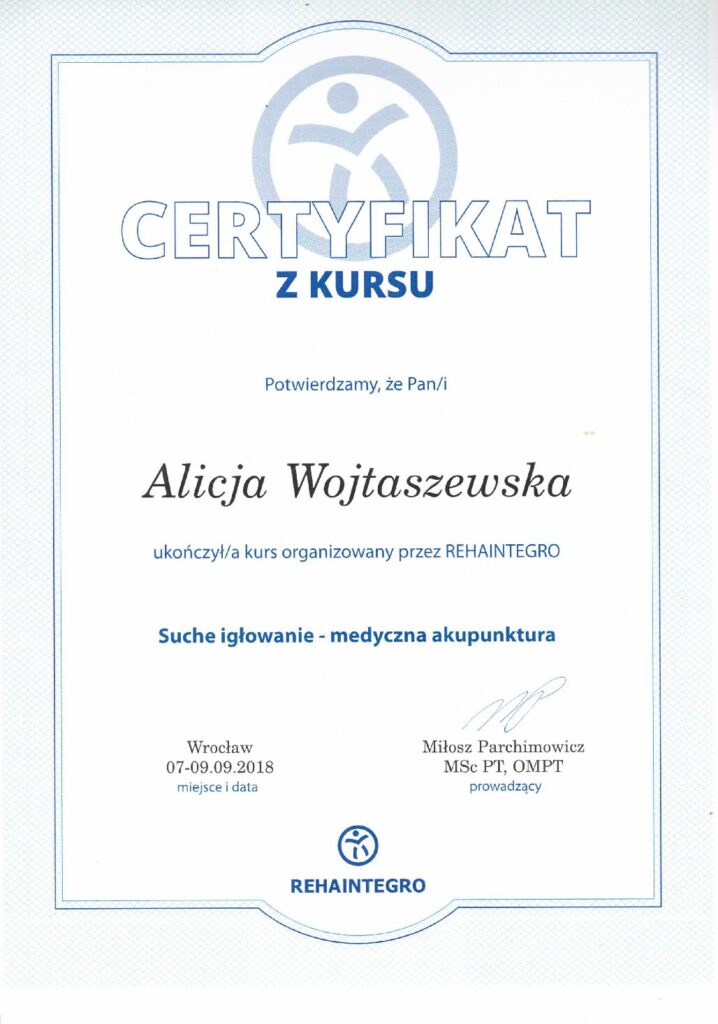 CERTYFIKAT
Z KURSU

Potwierdzamy, że Pan/i

Alicja Wojtaszewska

ukończył/a kurs organizowany przez REHAINTEGRO

Suche igłowanie - medyczna akupunktura

Wrocław
07-09.09.2018
miejsce i data

Miłosz Parchimowicz
MSc PT, OMPT
prowadzący

REHAINTEGRO